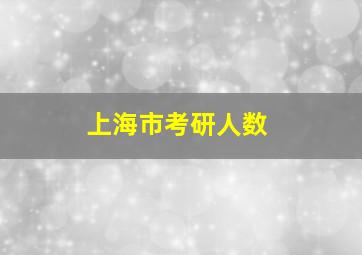 上海市考研人数